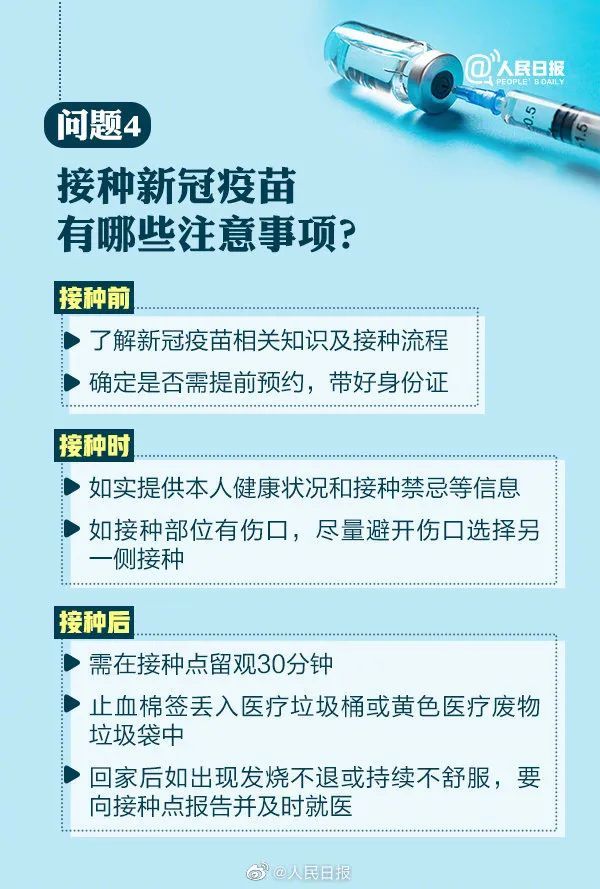 @人民日报
PEOPLE'S DAILY

0.5
1.5

问题4

接种新冠疫苗
有哪些注意事项?

接种前

了解新冠疫苗相关知识及接种流程

确定是否需提前预约，带好身份证

接种时

如实提供本人健康状况和接种禁忌等信息

如接种部位有伤口，尽量避开伤口选择另一侧接种

接种后

需在接种点留观30分钟

止血棉签丢入医疗垃圾桶或黄色医疗废物垃圾袋中

回家后如出现发烧不退或持续不舒服，要向接种点报告并及时就医

@人民日报